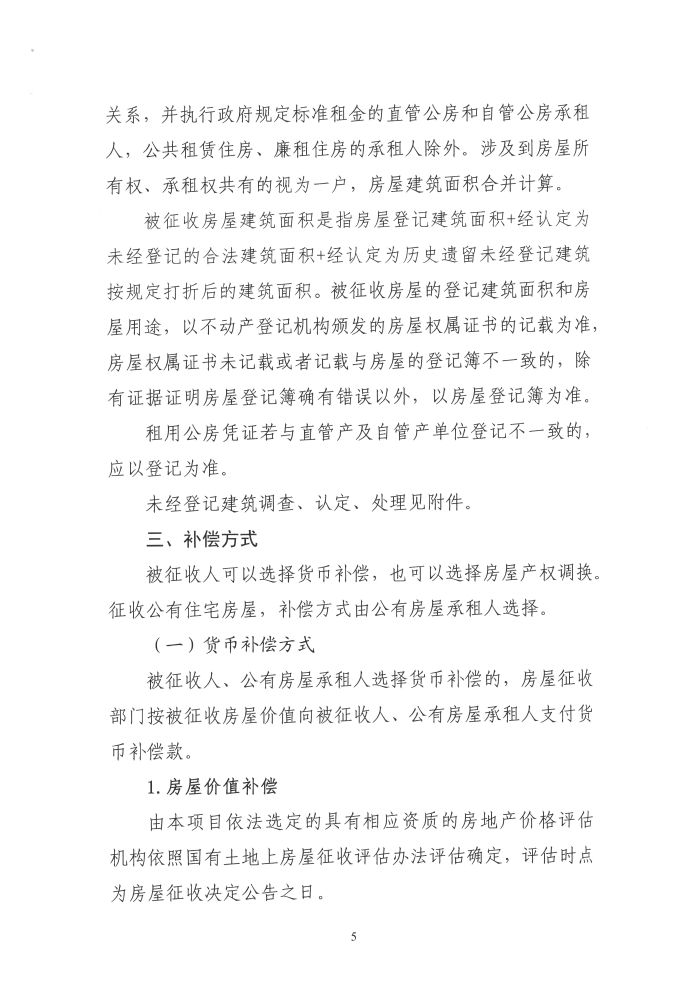 关系，并执行政府规定标准租金的直管公房和自管公房承租人，公共租赁住房、廉租住房的承租人除外。涉及到房屋所有权、承租权共有的视为一户，房屋建筑面积合并计算。

被征收房屋建筑面积是指房屋登记建筑面积+经认定为未经登记的合法建筑面积+经认定为历史遗留未经登记建筑按规定打折后的建筑面积。被征收房屋的登记建筑面积和房屋用途，以不动产登记机构颁发的房屋权属证书的记载为准，房屋权属证书未记载或者记载与房屋的登记簿不一致的，除有证据证明房屋登记簿确有错误以外，以房屋登记簿为准。

租用公房凭证若与直管产及自管产单位登记不一致的，应以登记为准。

未经登记建筑调查、认定、处理见附件。

三、补偿方式

被征收人可以选择货币补偿，也可以选择房屋产权调换。征收公有住宅房屋，补偿方式由公有房屋承租人选择。

（一）货币补偿方式

被征收人、公有房屋承租人选择货币补偿的，房屋征收部门按被征收房屋价值向被征收人、公有房屋承租人支付货币补偿款。

1. 房屋价值补偿

由本项目依法选定的具有相应资质的房地产价格评估机构依照国有土地上房屋征收评估办法评估确定，评估时点为房屋征收决定公告之日。

5